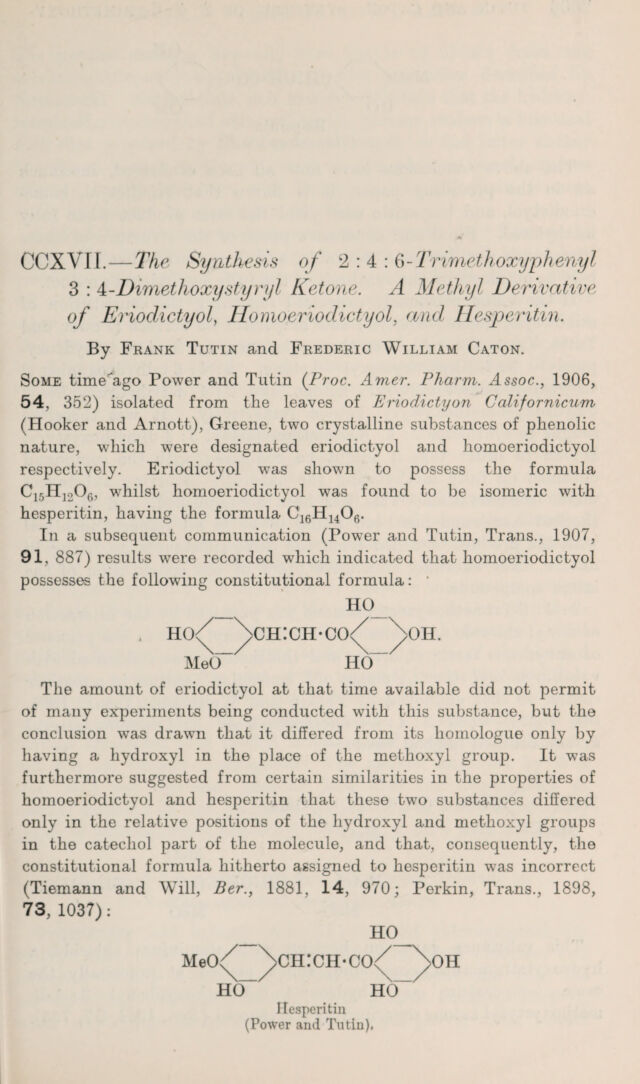 CCXVII.—The Synthesis of 2 : 4 : 6-Trimethoxyphenyl 3 : 4-Dimethoxystyryl Ketone. A Methyl Derivative of Eriodictyol, Homoeriodictyol, and Hesperitin.

By Frank Tutin and Frederic William Caton.

Some time ago Power and Tutin (Proc. Amer. Pharm. Assoc., 1906, 54, 352) isolated from the leaves of Eriodictyon Californicum (Hooker and Arnott), Greene, two crystalline substances of phenolic nature, which were designated eriodictyol and homoeriodictyol respectively. Eriodictyol was shown to possess the formula $C_{15}H_{12}O_6$, whilst homoeriodictyol was found to be isomeric with hesperitin, having the formula $C_{16}H_{14}O_6$. In a subsequent communication (Power and Tutin, Trans., 1907, 91, 887) results were recorded which indicated that homoeriodictyol possesses the following constitutional formula:

HO
HO CH:CH·CO OH.
MeO HO

The amount of eriodictyol at that time available did not permit of many experiments being conducted with this substance, but the conclusion was drawn that it differed from its homologue only by having a hydroxyl in the place of the methoxyl group. It was furthermore suggested from certain similarities in the properties of homoeriodictyol and hesperitin that these two substances differed only in the relative positions of the hydroxyl and methoxyl groups in the catechol part of the molecule, and that, consequently, the constitutional formula hitherto assigned to hesperitin was incorrect (Tiemann and Will, Ber., 1881, 14, 970; Perkin, Trans., 1898, 73, 1037):

HO
MeO CH:CH·CO OH
HO HO
Hesperitin
(Power and Tutin).